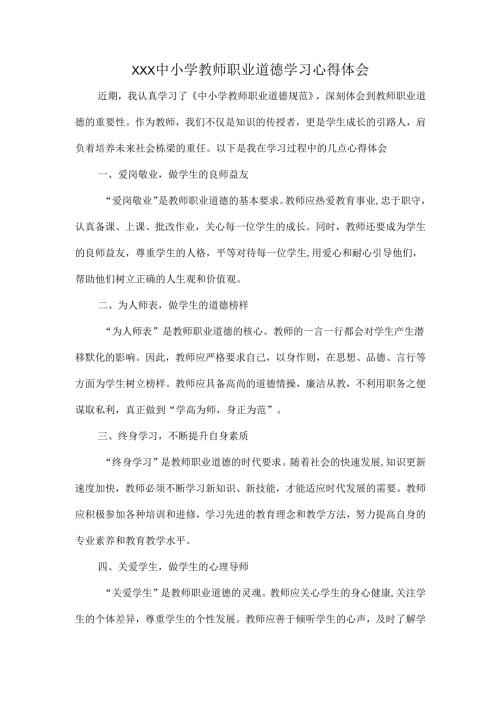 XXX中小学教师职业道德学习心得体会

近期，我认真学习了《中小学教师职业道德规范》，深刻体会到教师职业道德的重要性。作为教师，我们不仅是知识的传授者，更是学生成长的引路人，肩负着培养未来社会栋梁的重任。以下是我在学习过程中的几点心得体会

一、爱岗敬业，做学生的良师益友

“爱岗敬业”是教师职业道德的基本要求。教师应热爱教育事业，忠于职守，认真备课、上课、批改作业，关心每一位学生的成长。同时，教师还要成为学生的良师益友，尊重学生的人格，平等对待每一位学生，用爱心和耐心引导他们，帮助他们树立正确的人生观和价值观。

二、为人师表，做学生的道德榜样

“为人师表”是教师职业道德的核心。教师的一言一行都会对学生产生潜移默化的影响。因此，教师应严格要求自己，以身作则，在思想、品德、言行等方面为学生树立榜样。教师应具备高尚的道德情操，廉洁从教，不利用职务之便谋取私利，真正做到“学高为师，身正为范”。

三、终身学习，不断提升自身素质

“终身学习”是教师职业道德的时代要求。随着社会的快速发展，知识更新速度加快，教师必须不断学习新知识、新技能，才能适应时代发展的需要。教师应积极参加各种培训和进修，学习先进的教育理念和教学方法，努力提高自身的专业素养和教育教学水平。

四、关爱学生，做学生的心理导师

“关爱学生”是教师职业道德的灵魂。教师应关心学生的身心健康，关注学生的个体差异，尊重学生的个性发展。教师应善于倾听学生的心声，及时了解学